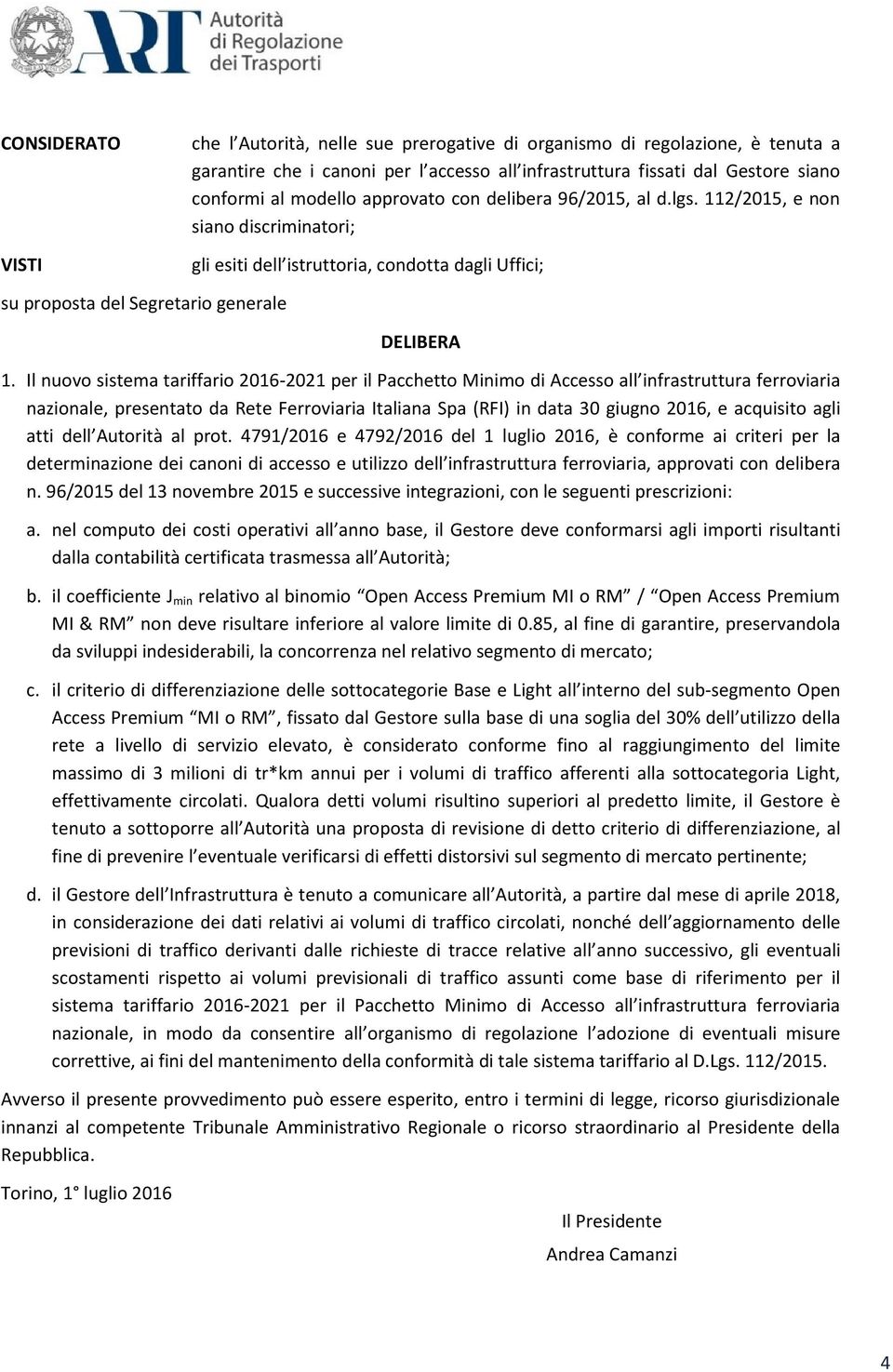 ART Autorità di Regolazione dei Trasporti

CONSIDERATO che l'Autorità, nelle sue prerogative di organismo di regolazione, è tenuta a garantire che i canoni per l'accesso all'infrastruttura fissati dal Gestore siano conformi al modello approvato con delibera 96/2015, al d.lgs. 112/2015, e non siano discriminatori;

VISTI gli esiti dell'istruttoria, condotta dagli Uffici;

su proposta del Segretario generale

DELIBERA

1. Il nuovo sistema tariffario 2016-2021 per il Pacchetto Minimo di Accesso all'infrastruttura ferroviaria nazionale, presentato da Rete Ferroviaria Italiana Spa (RFI) in data 30 giugno 2016, e acquisito agli atti dell'Autorità al prot. 4791/2016 e 4792/2016 del 1 luglio 2016, è conforme ai criteri per la determinazione dei canoni di accesso e utilizzo dell'infrastruttura ferroviaria, approvati con delibera n. 96/2015 del 13 novembre 2015 e successive integrazioni, con le seguenti prescrizioni:

a. nel computo dei costi operativi all'anno base, il Gestore deve conformarsi agli importi risultanti dalla contabilità certificata trasmessa all'Autorità;

b. il coefficiente $J_{min}$ relativo al binomio "Open Access Premium MI o RM" / "Open Access Premium MI & RM" non deve risultare inferiore al valore limite di 0.85, al fine di garantire, preservandola da sviluppi indesiderabili, la concorrenza nel relativo segmento di mercato;

c. il criterio di differenziazione delle sottocategorie Base e Light all'interno del sub-segmento Open Access Premium "MI o RM", fissato dal Gestore sulla base di una soglia del 30% dell'utilizzo della rete a livello di servizio elevato, è considerato conforme fino al raggiungimento del limite massimo di 3 milioni di tr*km annui per i volumi di traffico afferenti alla sottocategoria Light, effettivamente circolati. Qualora detti volumi risultino superiori al predetto limite, il Gestore è tenuto a sottoporre all'Autorità una proposta di revisione di detto criterio di differenziazione, al fine di prevenire l'eventuale verificarsi di effetti distorsivi sul segmento di mercato pertinente;

d. il Gestore dell'Infrastruttura è tenuto a comunicare all'Autorità, a partire dal mese di aprile 2018, in considerazione dei dati relativi ai volumi di traffico circolati, nonché dell'aggiornamento delle previsioni di traffico derivanti dalle richieste di tracce relative all'anno successivo, gli eventuali scostamenti rispetto ai volumi previsionali di traffico assunti come base di riferimento per il sistema tariffario 2016-2021 per il Pacchetto Minimo di Accesso all'infrastruttura ferroviaria nazionale, in modo da consentire all'organismo di regolazione l'adozione di eventuali misure correttive, ai fini del mantenimento della conformità di tale sistema tariffario al D.Lgs. 112/2015.

Avverso il presente provvedimento può essere esperito, entro i termini di legge, ricorso giurisdizionale innanzi al competente Tribunale Amministrativo Regionale o ricorso straordinario al Presidente della Repubblica.

Torino, 1° luglio 2016

Il Presidente
Andrea Camanzi

4